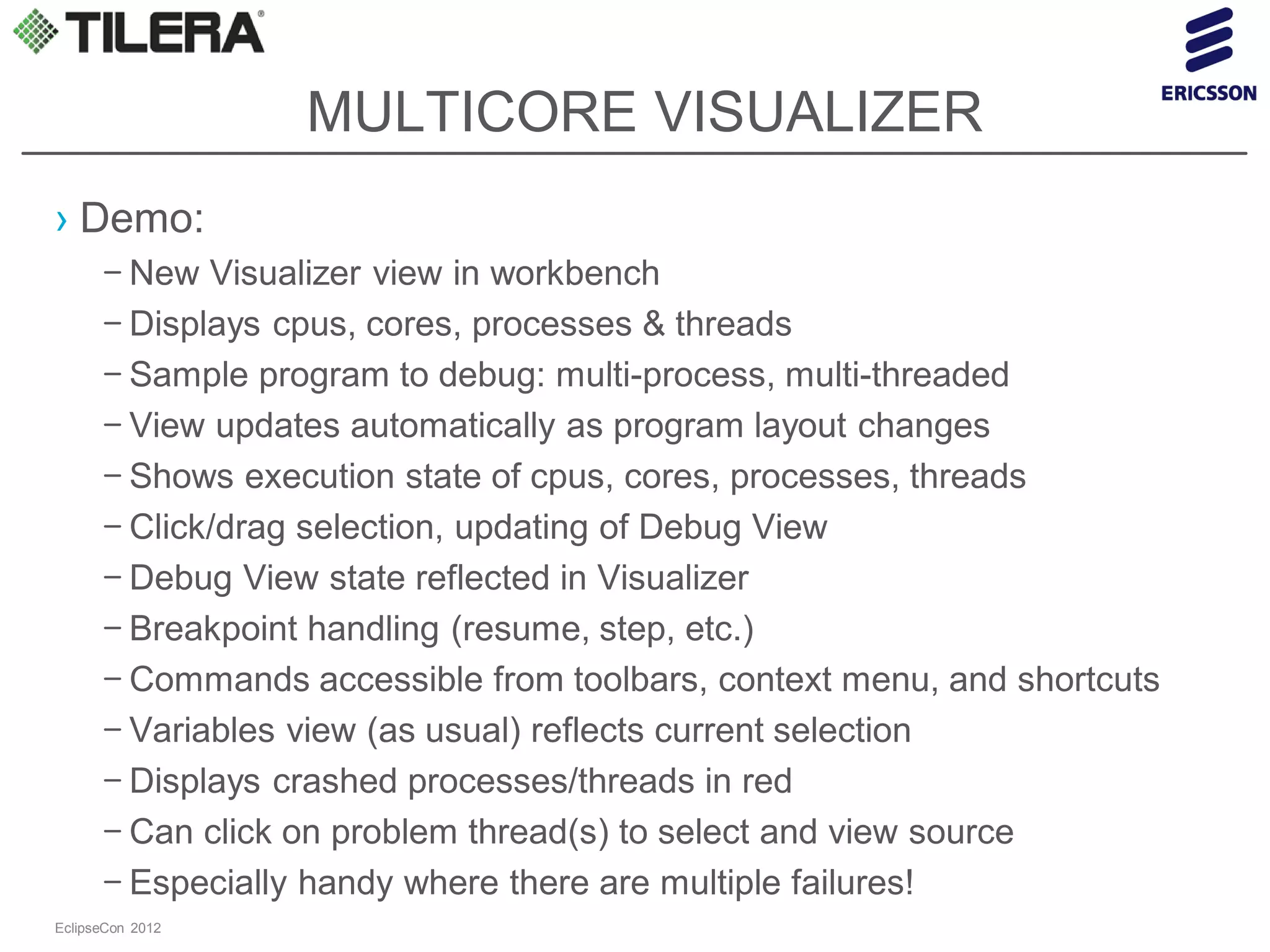 TILERA®

ERICSSON

MULTICORE VISUALIZER

› Demo:

– New Visualizer view in workbench
– Displays cpus, cores, processes & threads
– Sample program to debug: multi-process, multi-threaded
– View updates automatically as program layout changes
– Shows execution state of cpus, cores, processes, threads
– Click/drag selection, updating of Debug View
– Debug View state reflected in Visualizer
– Breakpoint handling (resume, step, etc.)
– Commands accessible from toolbars, context menu, and shortcuts
– Variables view (as usual) reflects current selection
– Displays crashed processes/threads in red
– Can click on problem thread(s) to select and view source
– Especially handy where there are multiple failures!

EclipseCon 2012